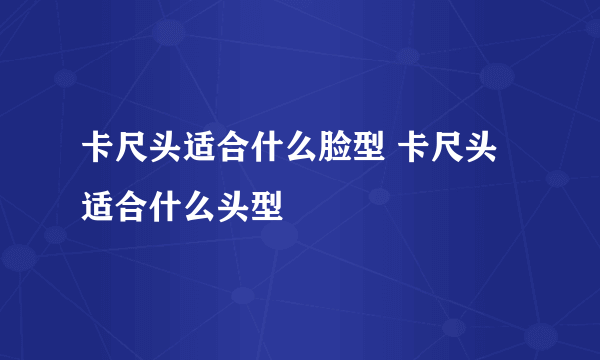 卡尺头适合什么脸型 卡尺头适合什么头型